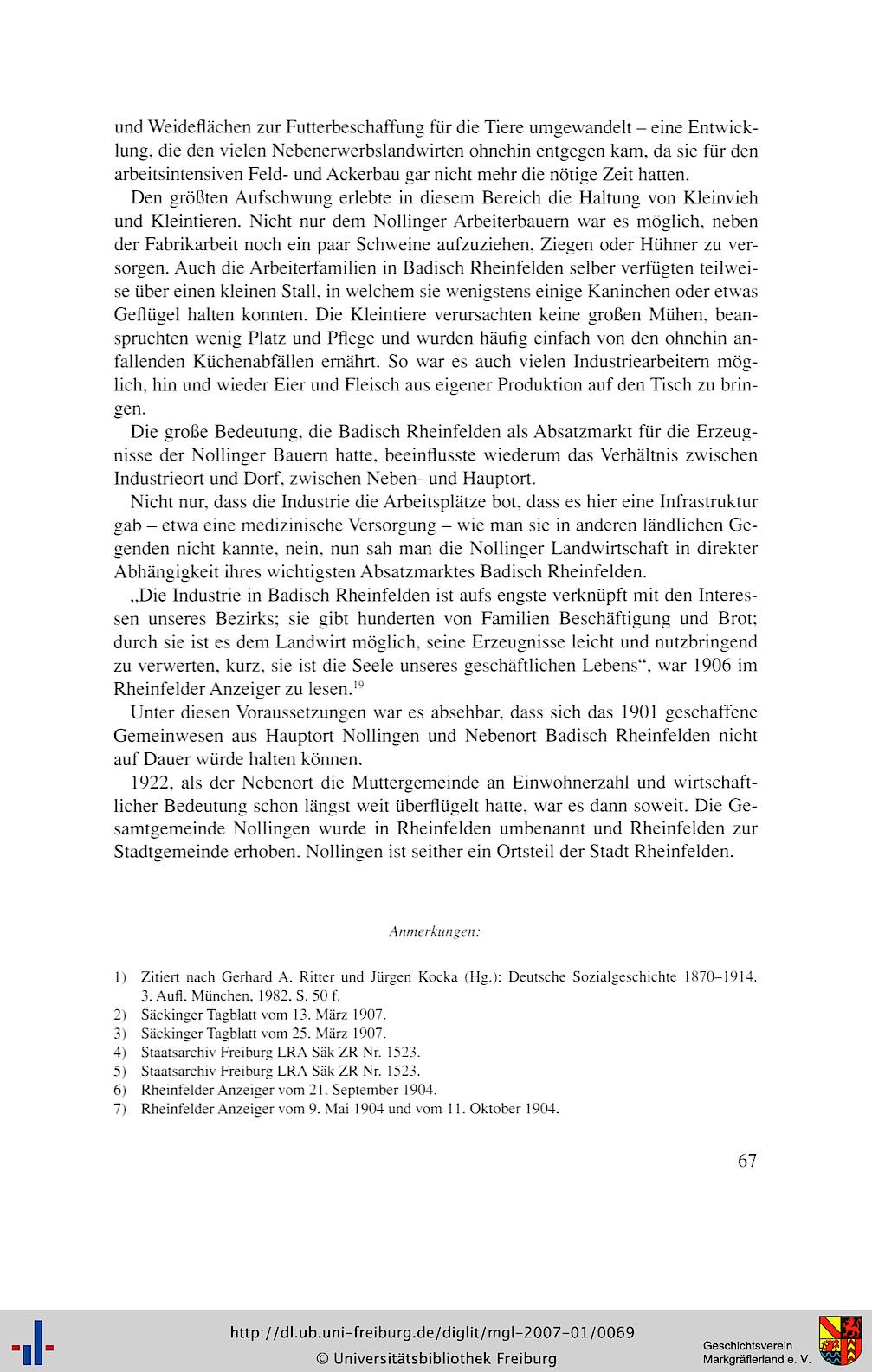 und Weideflächen zur Futterbeschaffung für die Tiere umgewandelt – eine Entwicklung, die den vielen Nebenerwerbslandwirten ohnehin entgegen kam, da sie für den arbeitsintensiven Feld- und Ackerbau gar nicht mehr die nötige Zeit hatten.

Den größten Aufschwung erlebte in diesem Bereich die Haltung von Kleinvieh und Kleintieren. Nicht nur dem Nollinger Arbeiterbauern war es möglich, neben der Fabrikarbeit noch ein paar Schweine aufzuziehen, Ziegen oder Hühner zu versorgen. Auch die Arbeiterfamilien in Badisch Rheinfelden selber verfügten teilweise über einen kleinen Stall, in welchem sie wenigstens einige Kaninchen oder etwas Geflügel halten konnten. Die Kleintiere verursachten keine großen Mühen, beanspruchten wenig Platz und Pflege und wurden häufig einfach von den ohnehin anfallenden Küchenabfällen ernährt. So war es auch vielen Industriearbeitern möglich, hin und wieder Eier und Fleisch aus eigener Produktion auf den Tisch zu bringen.

Die große Bedeutung, die Badisch Rheinfelden als Absatzmarkt für die Erzeugnisse der Nollinger Bauern hatte, beeinflusste wiederum das Verhältnis zwischen Industrieort und Dorf, zwischen Neben- und Hauptort.

Nicht nur, dass die Industrie die Arbeitsplätze bot, dass es hier eine Infrastruktur gab – etwa eine medizinische Versorgung – wie man sie in anderen ländlichen Gegenden nicht kannte, nein, nun sah man die Nollinger Landwirtschaft in direkter Abhängigkeit ihres wichtigsten Absatzmarktes Badisch Rheinfelden.

„Die Industrie in Badisch Rheinfelden ist aufs engste verknüpft mit den Interessen unseres Bezirks; sie gibt hunderten von Familien Beschäftigung und Brot; durch sie ist es dem Landwirt möglich, seine Erzeugnisse leicht und nutzbringend zu verwerten, kurz, sie ist die Seele unseres geschäftlichen Lebens“, war 1906 im Rheinfelder Anzeiger zu lesen.$^{19}$

Unter diesen Voraussetzungen war es absehbar, dass sich das 1901 geschaffene Gemeinwesen aus Hauptort Nollingen und Nebenort Badisch Rheinfelden nicht auf Dauer würde halten können.

1922, als der Nebenort die Muttergemeinde an Einwohnerzahl und wirtschaftlicher Bedeutung schon längst weit überflügelt hatte, war es dann soweit. Die Gesamtgemeinde Nollingen wurde in Rheinfelden umbenannt und Rheinfelden zur Stadtgemeinde erhoben. Nollingen ist seither ein Ortsteil der Stadt Rheinfelden.

Anmerkungen:

1) Zitiert nach Gerhard A. Ritter und Jürgen Kocka (Hg.): Deutsche Sozialgeschichte 1870–1914. 3. Aufl. München, 1982, S. 50 f.
2) Säckinger Tagblatt vom 13. März 1907.
3) Säckinger Tagblatt vom 25. März 1907.
4) Staatsarchiv Freiburg LRA Säk ZR Nr. 1523.
5) Staatsarchiv Freiburg LRA Säk ZR Nr. 1523.
6) Rheinfelder Anzeiger vom 21. September 1904.
7) Rheinfelder Anzeiger vom 9. Mai 1904 und vom 11. Oktober 1904.

67

http://dl.ub.uni-freiburg.de/diglit/mgl-2007-01/0069
© Universitätsbibliothek Freiburg
Geschichtsverein Markgräflerland e. V.